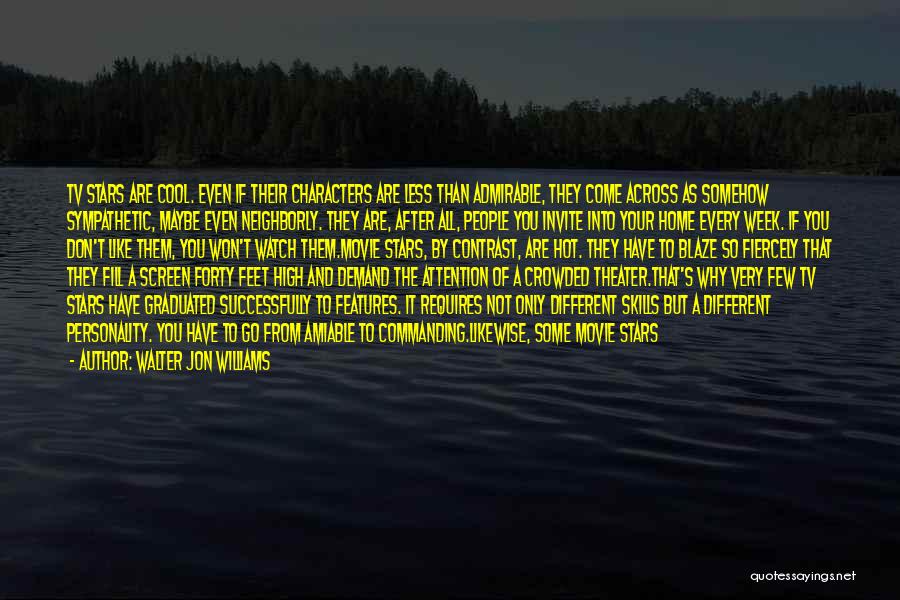 TV STARS ARE COOL. EVEN IF THEIR CHARACTERS ARE LESS THAN ADMIRABLE, THEY COME ACROSS AS SOMEHOW SYMPATHETIC, MAYBE EVEN NEIGHBORLY. THEY ARE, AFTER ALL, PEOPLE YOU INVITE INTO YOUR HOME EVERY WEEK. IF YOU DON'T LIKE THEM, YOU WON'T WATCH THEM.MOVIE STARS, BY CONTRAST, ARE HOT. THEY HAVE TO BLAZE SO FIERCELY THAT THEY FILL A SCREEN FORTY FEET HIGH AND DEMAND THE ATTENTION OF A CROWDED THEATER.THAT'S WHY VERY FEW TV STARS HAVE GRADUATED SUCCESSFULLY TO FEATURES. IT REQUIRES NOT ONLY DIFFERENT SKILLS BUT A DIFFERENT PERSONALITY. YOU HAVE TO GO FROM AMIABLE TO COMMANDING.LIKEWISE, SOME MOVIE STARS

- AUTHOR: WALTER JON WILLIAMS

quotessayings.net